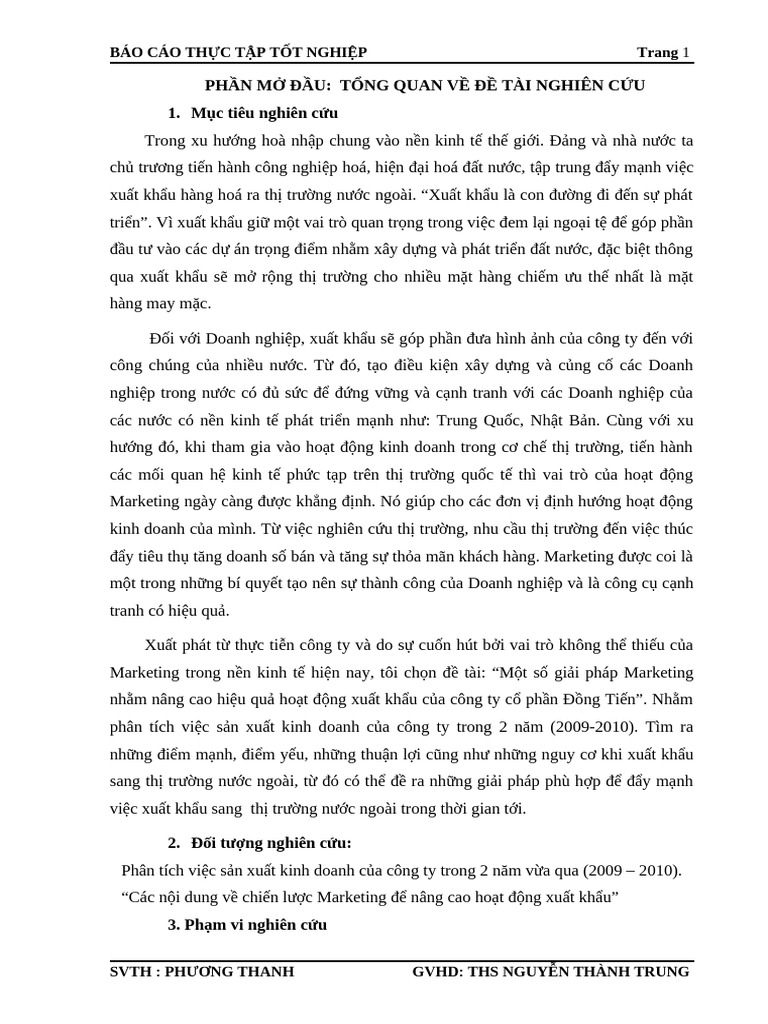 BÁO CÁO THỰC TẬP TỐT NGHIỆP Trang 1

PHẦN MỞ ĐẦU: TỔNG QUAN VỀ ĐỀ TÀI NGHIÊN CỨU

1. Mục tiêu nghiên cứu

Trong xu hướng hoà nhập chung vào nền kinh tế thế giới. Đảng và nhà nước ta chủ trương tiến hành công nghiệp hoá, hiện đại hoá đất nước, tập trung đẩy mạnh việc xuất khẩu hàng hoá ra thị trường nước ngoài. "Xuất khẩu là con đường đi đến sự phát triển". Vì xuất khẩu giữ một vai trò quan trọng trong việc đem lại ngoại tệ để góp phần đầu tư vào các dự án trọng điểm nhằm xây dựng và phát triển đất nước, đặc biệt thông qua xuất khẩu sẽ mở rộng thị trường cho nhiều mặt hàng chiếm ưu thế nhất là mặt hàng may mặc.

Đối với Doanh nghiệp, xuất khẩu sẽ góp phần đưa hình ảnh của công ty đến với công chúng của nhiều nước. Từ đó, tạo điều kiện xây dựng và củng cố các Doanh nghiệp trong nước có đủ sức để đứng vững và cạnh tranh với các Doanh nghiệp của các nước có nền kinh tế phát triển mạnh như: Trung Quốc, Nhật Bản. Cùng với xu hướng đó, khi tham gia vào hoạt động kinh doanh trong cơ chế thị trường, tiến hành các mối quan hệ kinh tế phức tạp trên thị trường quốc tế thì vai trò của hoạt động Marketing ngày càng được khẳng định. Nó giúp cho các đơn vị định hướng hoạt động kinh doanh của mình. Từ việc nghiên cứu thị trường, nhu cầu thị trường đến việc thúc đẩy tiêu thụ tăng doanh số bán và tăng sự thỏa mãn khách hàng. Marketing được coi là một trong những bí quyết tạo nên sự thành công của Doanh nghiệp và là công cụ cạnh tranh có hiệu quả.

Xuất phát từ thực tiễn công ty và do sự cuốn hút bởi vai trò không thể thiếu của Marketing trong nền kinh tế hiện nay, tôi chọn đề tài: "Một số giải pháp Marketing nhằm nâng cao hiệu quả hoạt động xuất khẩu của công ty cổ phần Đồng Tiến". Nhằm phân tích việc sản xuất kinh doanh của công ty trong 2 năm (2009-2010). Tìm ra những điểm mạnh, điểm yếu, những thuận lợi cũng như những nguy cơ khi xuất khẩu sang thị trường nước ngoài, từ đó có thể đề ra những giải pháp phù hợp để đẩy mạnh việc xuất khẩu sang thị trường nước ngoài trong thời gian tới.

2. Đối tượng nghiên cứu:

Phân tích việc sản xuất kinh doanh của công ty trong 2 năm vừa qua (2009 – 2010).

"Các nội dung về chiến lược Marketing để nâng cao hoạt động xuất khẩu"

3. Phạm vi nghiên cứu

SVTH : PHƯƠNG THANH GVHD: THS NGUYỄN THÀNH TRUNG